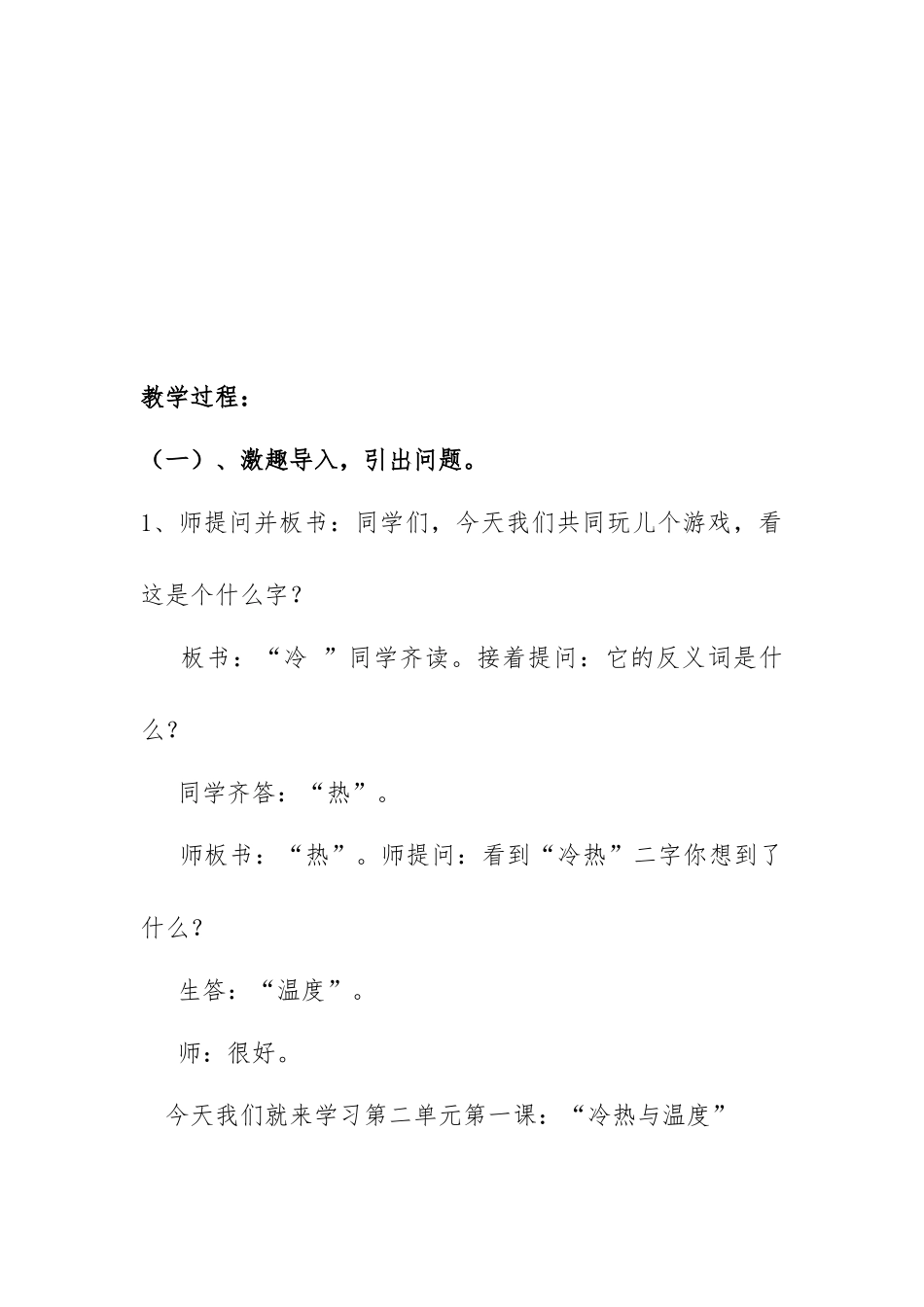 教学过程：

（一）、激趣导入，引出问题。

1、师提问并板书：同学们，今天我们共同玩儿个游戏，看这是个什么字？

板书：“冷 ”同学齐读。接着提问：它的反义词是什么？

同学齐答：“热”。

师板书：“热”。师提问：看到“冷热”二字你想到了什么？

生答：“温度”。

师：很好。

今天我们就来学习第二单元第一课：“冷热与温度”